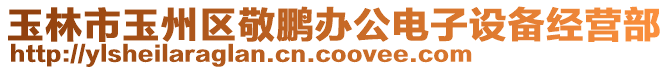 玉林市玉州区敬鹏办公电子设备经营部
http://ylsheilaraglan.cn.coovee.com